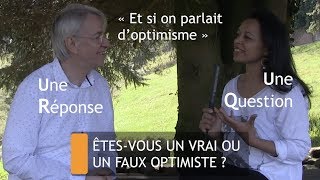 « Et si on parlait d'optimisme »

Une Réponse

Une Question

ÊTES-VOUS UN VRAI OU UN FAUX OPTIMISTE ?